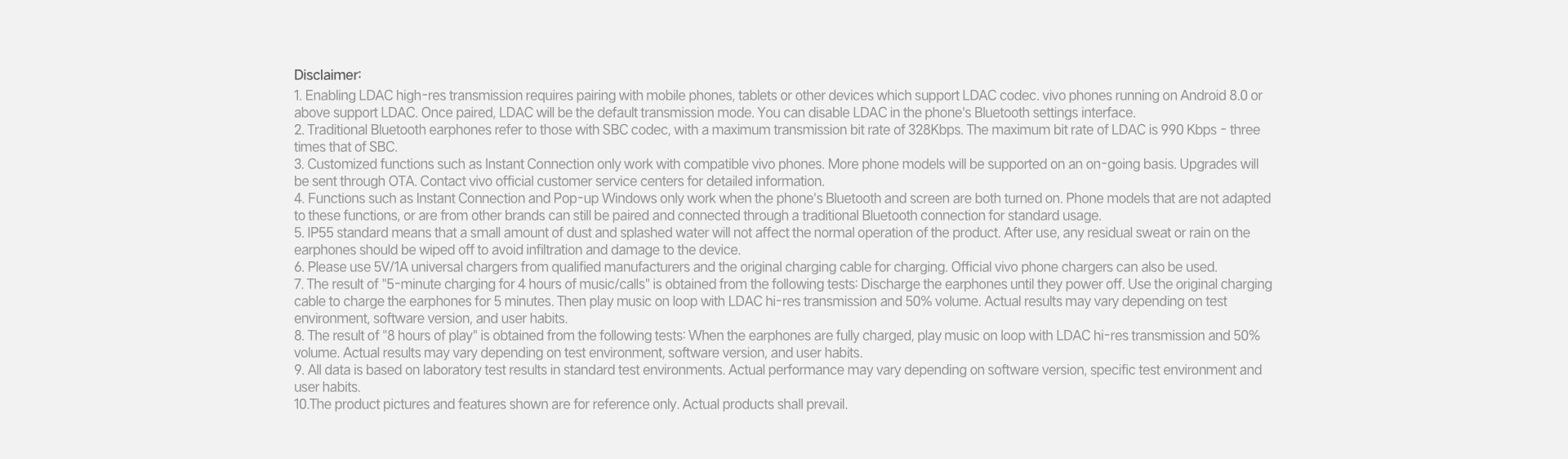 Disclaimer:

1. Enabling LDAC high-res transmission requires pairing with mobile phones, tablets or other devices which support LDAC codec. vivo phones running on Android 8.0 or above support LDAC. Once paired, LDAC will be the default transmission mode. You can disable LDAC in the phone's Bluetooth settings interface.

2. Traditional Bluetooth earphones refer to those with SBC codec, with a maximum transmission bit rate of 328Kbps. The maximum bit rate of LDAC is 990 Kbps - three times that of SBC.

3. Customized functions such as Instant Connection only work with compatible vivo phones. More phone models will be supported on an on-going basis. Upgrades will be sent through OTA. Contact vivo official customer service centers for detailed information.

4. Functions such as Instant Connection and Pop-up Windows only work when the phone's Bluetooth and screen are both turned on. Phone models that are not adapted to these functions, or are from other brands can still be paired and connected through a traditional Bluetooth connection for standard usage.

5. IP55 standard means that a small amount of dust and splashed water will not affect the normal operation of the product. After use, any residual sweat or rain on the earphones should be wiped off to avoid infiltration and damage to the device.

6. Please use 5V/1A universal chargers from qualified manufacturers and the original charging cable for charging. Official vivo phone chargers can also be used.

7. The result of "5-minute charging for 4 hours of music/calls" is obtained from the following tests: Discharge the earphones until they power off. Use the original charging cable to charge the earphones for 5 minutes. Then play music on loop with LDAC hi-res transmission and 50% volume. Actual results may vary depending on test environment, software version, and user habits.

8. The result of "8 hours of play" is obtained from the following tests: When the earphones are fully charged, play music on loop with LDAC hi-res transmission and 50% volume. Actual results may vary depending on test environment, software version, and user habits.

9. All data is based on laboratory test results in standard test environments. Actual performance may vary depending on software version, specific test environment and user habits.

10.The product pictures and features shown are for reference only. Actual products shall prevail.